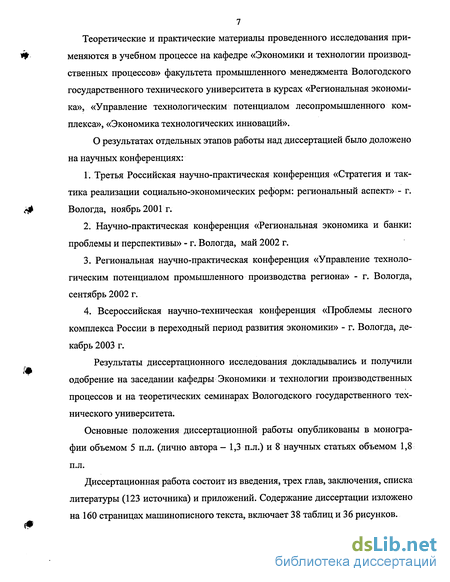 7

Теоретические и практические материалы проведенного исследования применяются в учебном процессе на кафедре «Экономики и технологии производственных процессов» факультета промышленного менеджмента Вологодского государственного технического университета в курсах «Региональная экономика», «Управление технологическим потенциалом лесопромышленного комплекса», «Экономика технологических инноваций».

О результатах отдельных этапов работы над диссертацией было доложено на научных конференциях:

1. Третья Российская научно-практическая конференция «Стратегия и тактика реализации социально-экономических реформ: региональный аспект» - г. Вологда, ноябрь 2001 г.

2. Научно-практическая конференция «Региональная экономика и банки: проблемы и перспективы» - г. Вологда, май 2002 г.

3. Региональная научно-практическая конференция «Управление технологическим потенциалом промышленного производства региона» - г. Вологда, сентябрь 2002 г.

4. Всероссийская научно-техническая конференция «Проблемы лесного комплекса России в переходный период развития экономики» - г. Вологда, декабрь 2003 г.

Результаты диссертационного исследования докладывались и получили одобрение на заседании кафедры Экономики и технологии производственных процессов и на теоретических семинарах Вологодского государственного технического университета.

Основные положения диссертационной работы опубликованы в монографии объемом 5 п.л. (лично автора – 1,3 п.л.) и 8 научных статьях объемом 1,8 п.л.

Диссертационная работа состоит из введения, трех глав, заключения, списка литературы (123 источника) и приложений. Содержание диссертации изложено на 160 страницах машинописного текста, включает 38 таблиц и 36 рисунков.

dsLib.net
библиотека диссертаций